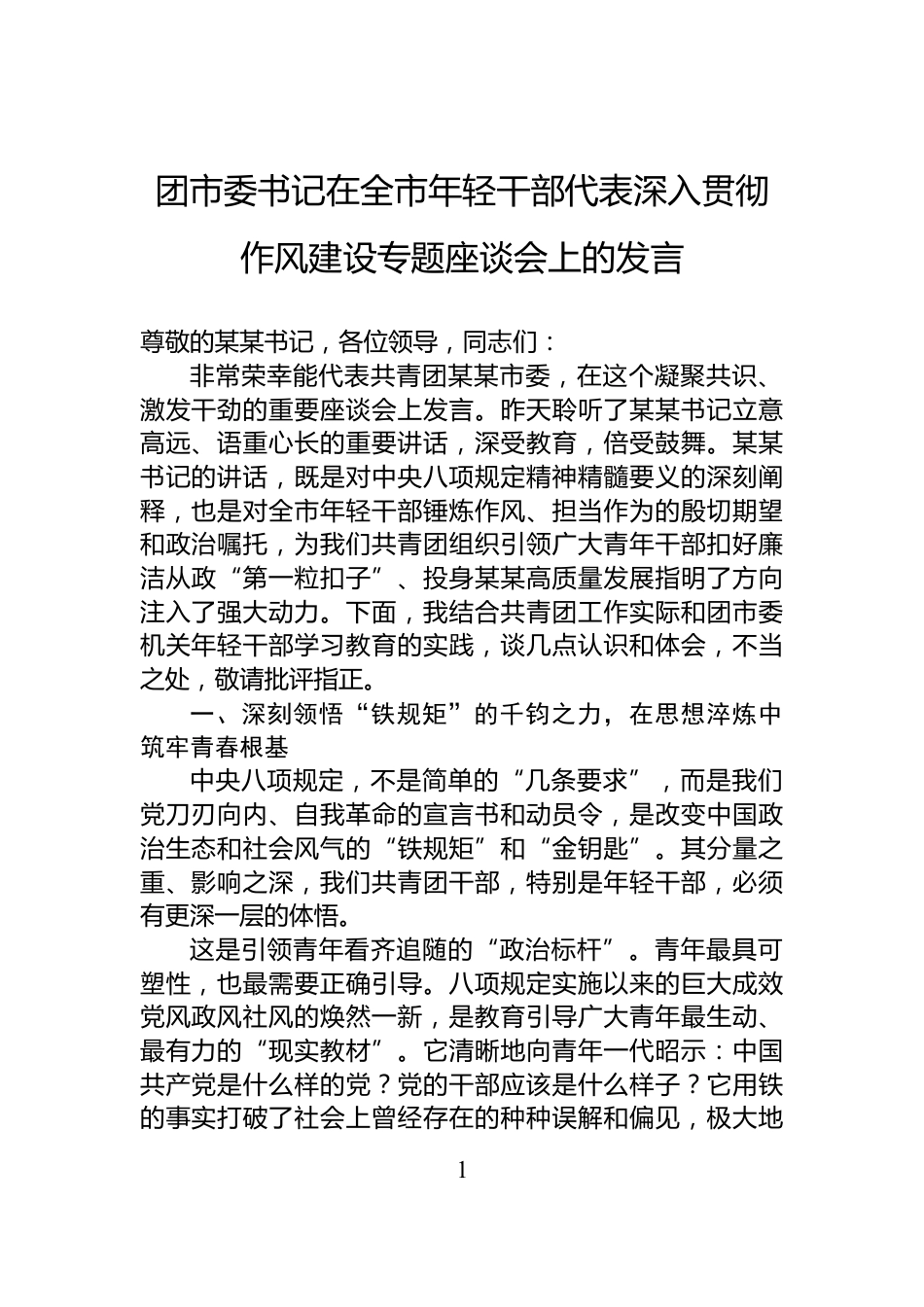 团市委书记在全市年轻干部代表深入贯彻作风建设专题座谈会上的发言

尊敬的某某书记，各位领导，同志们：

非常荣幸能代表共青团某某市委，在这个凝聚共识、激发干劲的重要座谈会上发言。昨天聆听了某某书记立意高远、语重心长的重要讲话，深受教育，倍受鼓舞。某某书记的讲话，既是对中央八项规定精神精髓要义的深刻阐释，也是对全市年轻干部锤炼作风、担当作为的殷切期望和政治嘱托，为我们共青团组织引领广大青年干部扣好廉洁从政“第一粒扣子”、投身某某高质量发展指明了方向注入了强大动力。下面，我结合共青团工作实际和团市委机关年轻干部学习教育的实践，谈几点认识和体会，不当之处，敬请批评指正。

一、深刻领悟“铁规矩”的千钧之力，在思想淬炼中筑牢青春根基

中央八项规定，不是简单的“几条要求”，而是我们党刀刃向内、自我革命的宣言书和动员令，是改变中国政治生态和社会风气的“铁规矩”和“金钥匙”。其分量之重、影响之深，我们共青团干部，特别是年轻干部，必须有更深一层的体悟。

这是引领青年看齐追随的“政治标杆”。青年最具可塑性，也最需要正确引导。八项规定实施以来的巨大成效党风政风社风的焕然一新，是教育引导广大青年最生动、最有力的“现实教材”。它清晰地向青年一代昭示：中国共产党是什么样的党？党的干部应该是什么样子？它用铁的事实打破了社会上曾经存在的种种误解和偏见，极大地

1